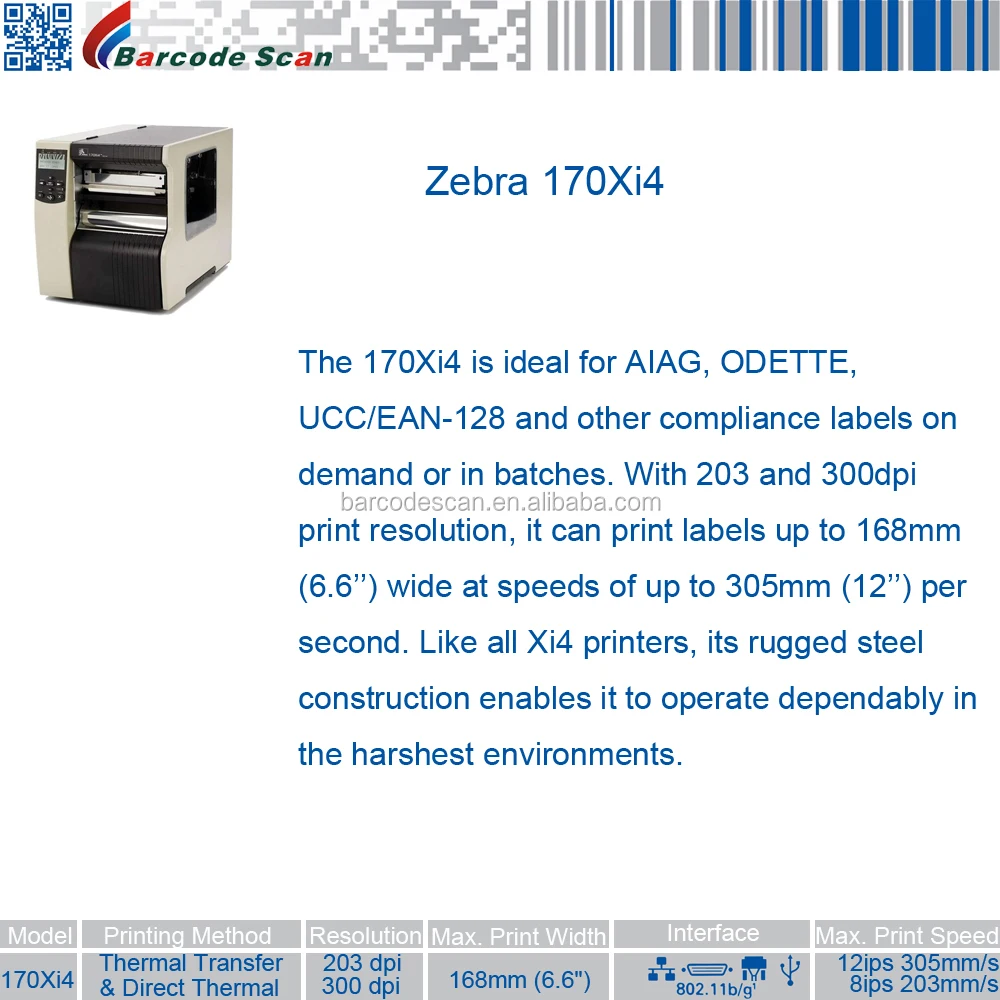 Barcode Scan

Zebra 170Xi4

The 170Xi4 is ideal for AIAG, ODETTE, UCC/EAN-128 and other compliance labels on demand or in batches. With 203 and 300dpi print resolution, it can print labels up to 168mm (6.6'') wide at speeds of up to 305mm (12'') per second. Like all Xi4 printers, its rugged steel construction enables it to operate dependably in the harshest environments.

| Model | Printing Method | Resolution | Max. Print Width | Interface | Max. Print Speed |
|---|---|---|---|---|---|
| 170Xi4 | Thermal Transfer & Direct Thermal | 203 dpi 300 dpi | 168mm (6.6") | 802.11b/g$^{1}$ | 12ips 305mm/s 8ips 203mm/s |

barcodescan.en.alibaba.com